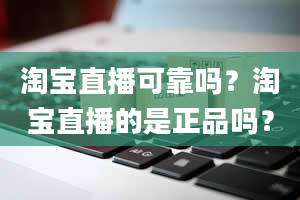 淘宝直播可靠吗？淘宝直播的是正品吗？